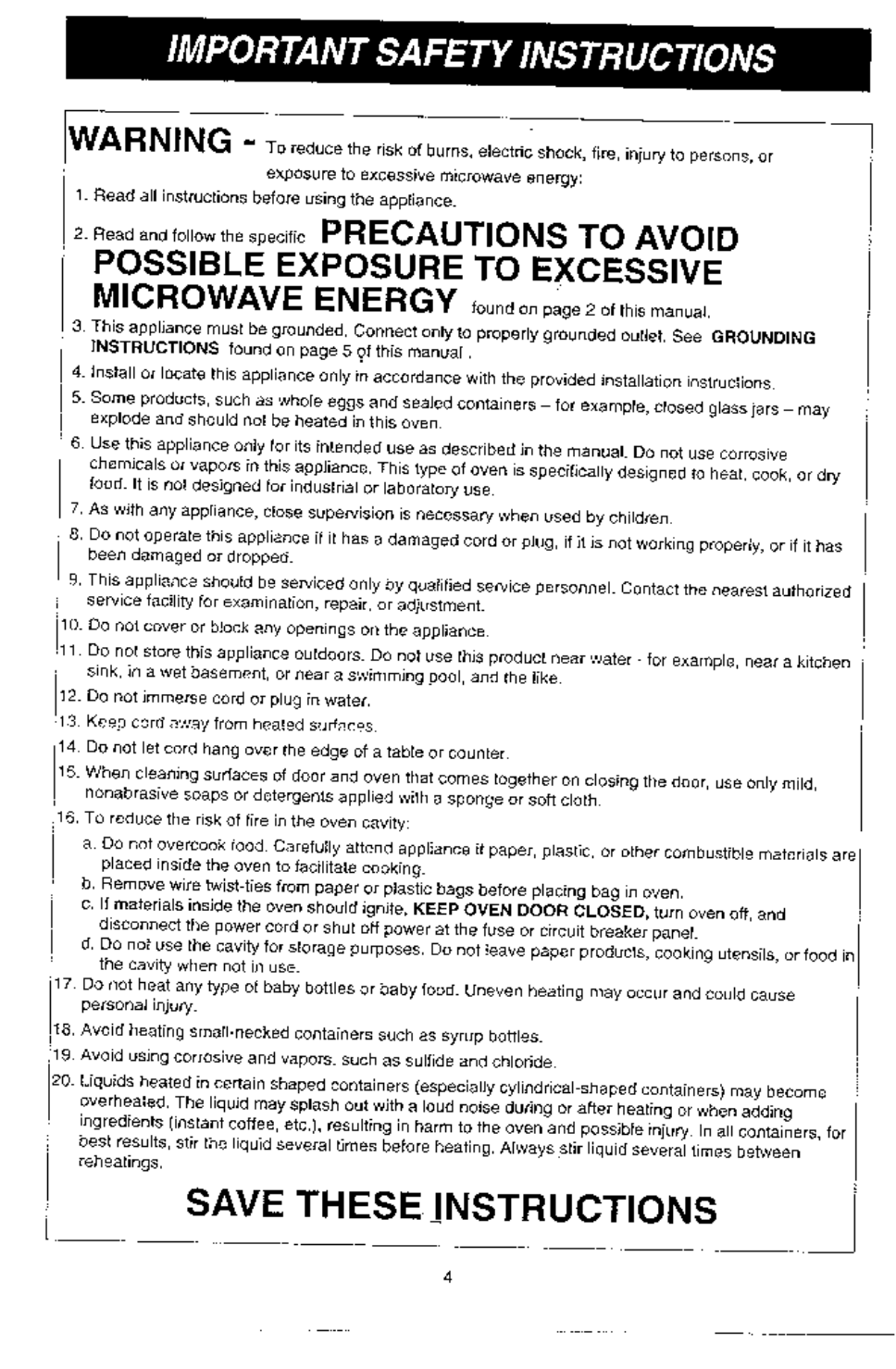 IMPORTANT SAFETY INSTRUCTIONS

WARNING - To reduce the risk of burns, electric shock, fire, injury to persons, or exposure to excessive microwave energy:

1. Read all instructions before using the appliance.

2. Read and follow the specific PRECAUTIONS TO AVOID POSSIBLE EXPOSURE TO EXCESSIVE MICROWAVE ENERGY found on page 2 of this manual.

3. This appliance must be grounded. Connect only to properly grounded outlet. See GROUNDING INSTRUCTIONS found on page 5 of this manual.

4. Install or locate this appliance only in accordance with the provided installation instructions.

5. Some products, such as whole eggs and sealed containers – for example, closed glass jars – may explode and should not be heated in this oven.

6. Use this appliance only for its intended use as described in the manual. Do not use corrosive chemicals or vapors in this appliance. This type of oven is specifically designed to heat, cook, or dry food. It is not designed for industrial or laboratory use.

7. As with any appliance, close supervision is necessary when used by children.

8. Do not operate this appliance if it has a damaged cord or plug, if it is not working properly, or if it has been damaged or dropped.

9. This appliance should be serviced only by qualified service personnel. Contact the nearest authorized service facility for examination, repair, or adjustment.

10. Do not cover or block any openings on the appliance.

11. Do not store this appliance outdoors. Do not use this product near water - for example, near a kitchen sink, in a wet basement, or near a swimming pool, and the like.

12. Do not immerse cord or plug in water.

13. Keep cord away from heated surfaces.

14. Do not let cord hang over the edge of a table or counter.

15. When cleaning surfaces of door and oven that comes together on closing the door, use only mild, nonabrasive soaps or detergents applied with a sponge or soft cloth.

16. To reduce the risk of fire in the oven cavity:

a. Do not overcook food. Carefully attend appliance if paper, plastic, or other combustible materials are placed inside the oven to facilitate cooking.

b. Remove wire twist-ties from paper or plastic bags before placing bag in oven.

c. If materials inside the oven should ignite, KEEP OVEN DOOR CLOSED, turn oven off, and disconnect the power cord or shut off power at the fuse or circuit breaker panel.

d. Do not use the cavity for storage purposes. Do not leave paper products, cooking utensils, or food in the cavity when not in use.

17. Do not heat any type of baby bottles or baby food. Uneven heating may occur and could cause personal injury.

18. Avoid heating small-necked containers such as syrup bottles.

19. Avoid using corrosive and vapors, such as sulfide and chloride.

20. Liquids heated in certain shaped containers (especially cylindrical-shaped containers) may become overheated. The liquid may splash out with a loud noise during or after heating or when adding ingredients (instant coffee, etc.), resulting in harm to the oven and possible injury. In all containers, for best results, stir the liquid several times before heating. Always stir liquid several times between reheatings.

SAVE THESE INSTRUCTIONS

4